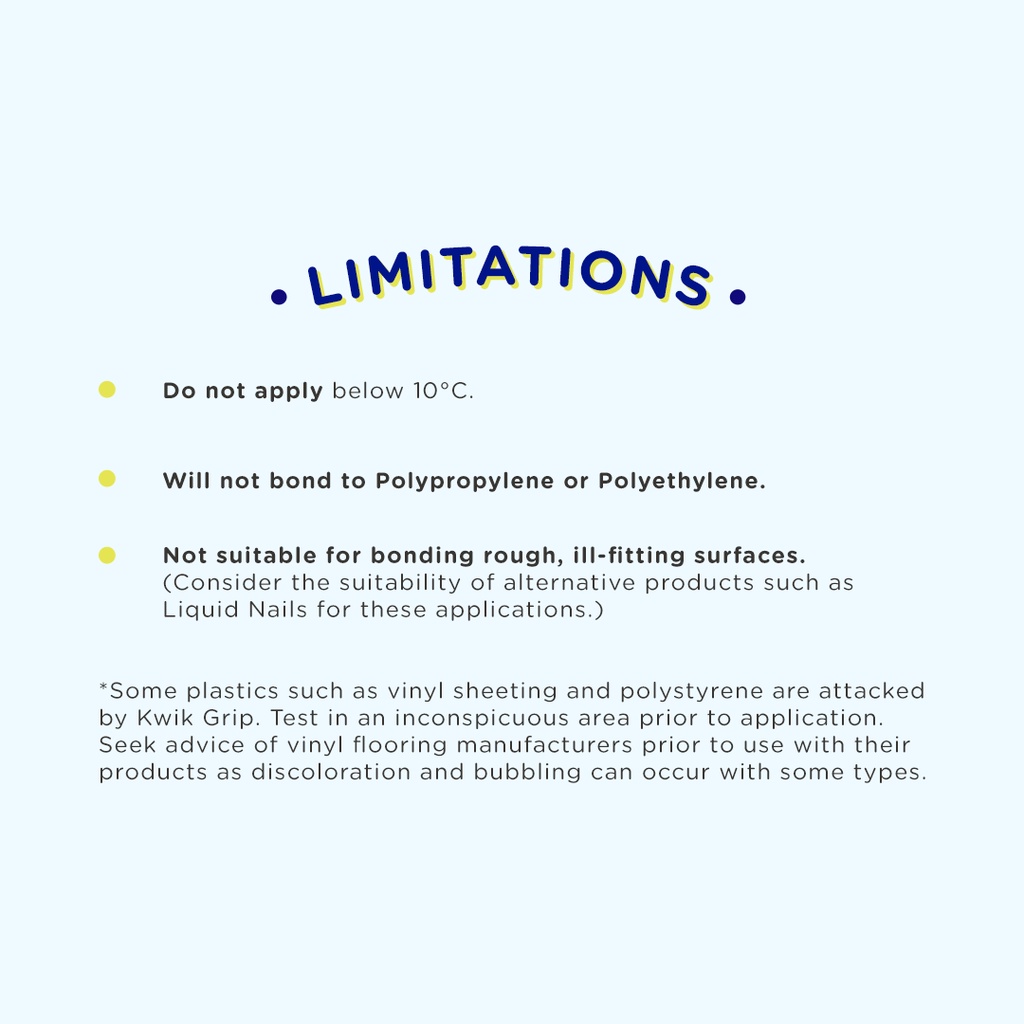 • LIMITATIONS •

• Do not apply below 10°C.

• Will not bond to Polypropylene or Polyethylene.

• Not suitable for bonding rough, ill-fitting surfaces. (Consider the suitability of alternative products such as Liquid Nails for these applications.)

*Some plastics such as vinyl sheeting and polystyrene are attacked by Kwik Grip. Test in an inconspicuous area prior to application. Seek advice of vinyl flooring manufacturers prior to use with their products as discoloration and bubbling can occur with some types.